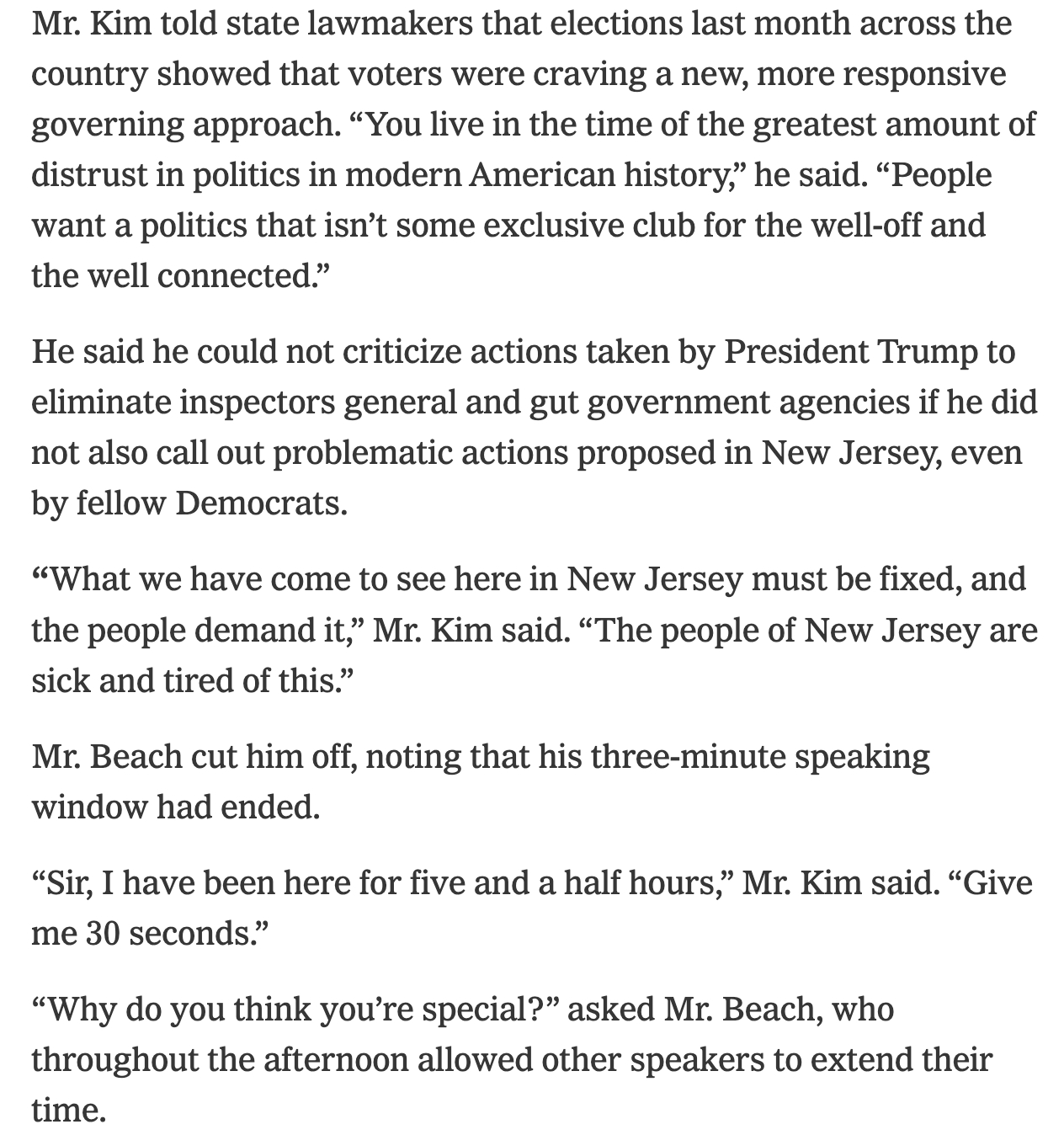 Mr. Kim told state lawmakers that elections last month across the country showed that voters were craving a new, more responsive governing approach. “You live in the time of the greatest amount of distrust in politics in modern American history,” he said. “People want a politics that isn’t some exclusive club for the well-off and the well connected.”

He said he could not criticize actions taken by President Trump to eliminate inspectors general and gut government agencies if he did not also call out problematic actions proposed in New Jersey, even by fellow Democrats.

“What we have come to see here in New Jersey must be fixed, and the people demand it,” Mr. Kim said. “The people of New Jersey are sick and tired of this.”

Mr. Beach cut him off, noting that his three-minute speaking window had ended.

“Sir, I have been here for five and a half hours,” Mr. Kim said. “Give me 30 seconds.”

“Why do you think you’re special?” asked Mr. Beach, who throughout the afternoon allowed other speakers to extend their time.